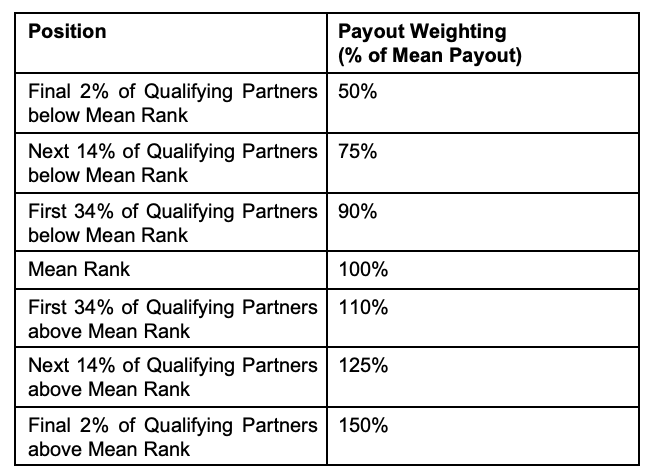 | Position | Payout Weighting (% of Mean Payout) |
|---|---|
| Final 2% of Qualifying Partners below Mean Rank | 50% |
| Next 14% of Qualifying Partners below Mean Rank | 75% |
| First 34% of Qualifying Partners below Mean Rank | 90% |
| Mean Rank | 100% |
| First 34% of Qualifying Partners above Mean Rank | 110% |
| Next 14% of Qualifying Partners above Mean Rank | 125% |
| Final 2% of Qualifying Partners above Mean Rank | 150% |